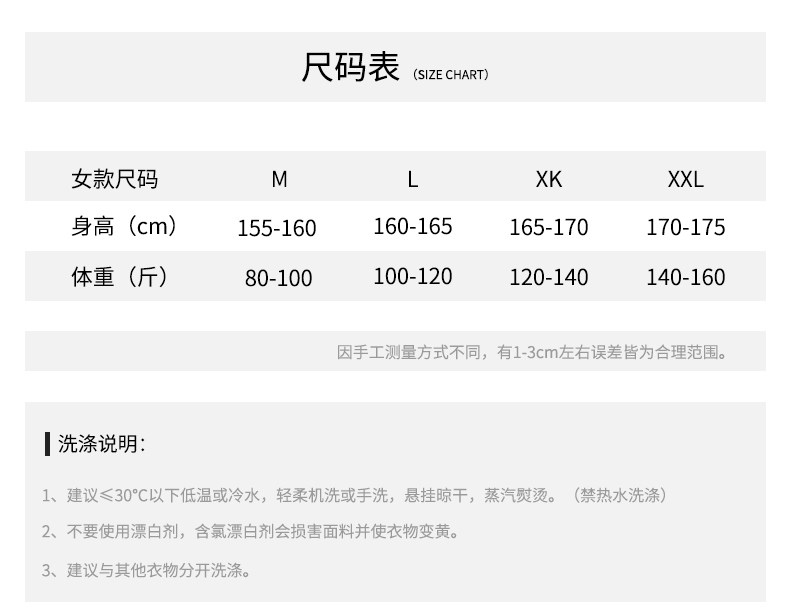 尺码表 (SIZE CHART)

| 女款尺码 | M | L | XK | XXL |
|---|---|---|---|---|
| 身高（cm） | 155-160 | 160-165 | 165-170 | 170-175 |
| 体重（斤） | 80-100 | 100-120 | 120-140 | 140-160 |

因手工测量方式不同，有1-3cm左右误差皆为合理范围。

洗涤说明:

1、建议≤30°C以下低温或冷水，轻柔机洗或手洗，悬挂晾干，蒸汽熨烫。（禁热水洗涤）

2、不要使用漂白剂，含氯漂白剂会损害面料并使衣物变黄。

3、建议与其他衣物分开洗涤。